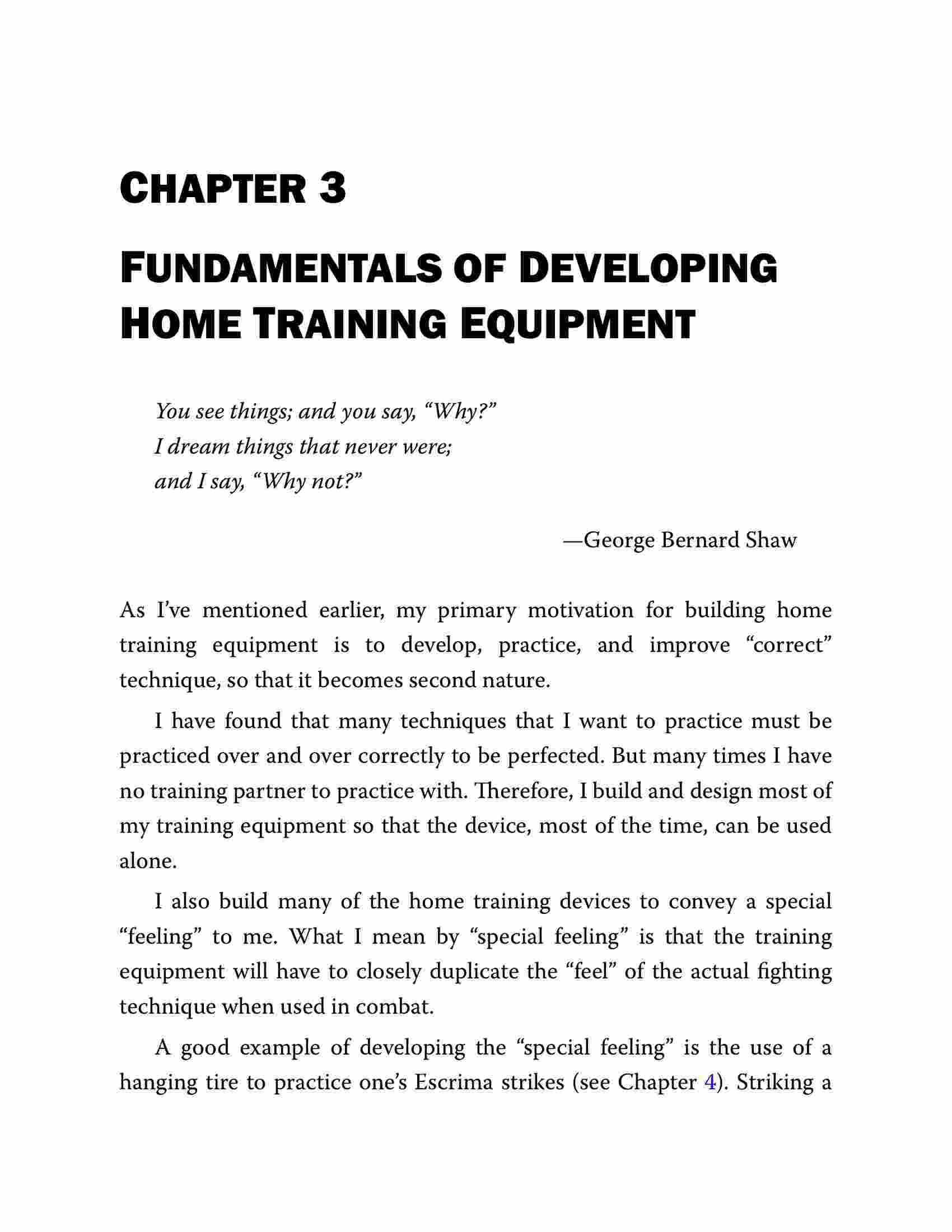 CHAPTER 3

FUNDAMENTALS OF DEVELOPING HOME TRAINING EQUIPMENT

You see things; and you say, “Why?”
I dream things that never were;
and I say, “Why not?”

—George Bernard Shaw

As I’ve mentioned earlier, my primary motivation for building home training equipment is to develop, practice, and improve “correct” technique, so that it becomes second nature.

I have found that many techniques that I want to practice must be practiced over and over correctly to be perfected. But many times I have no training partner to practice with. Therefore, I build and design most of my training equipment so that the device, most of the time, can be used alone.

I also build many of the home training devices to convey a special “feeling” to me. What I mean by “special feeling” is that the training equipment will have to closely duplicate the “feel” of the actual fighting technique when used in combat.

A good example of developing the “special feeling” is the use of a hanging tire to practice one’s Escrima strikes (see Chapter 4). Striking a